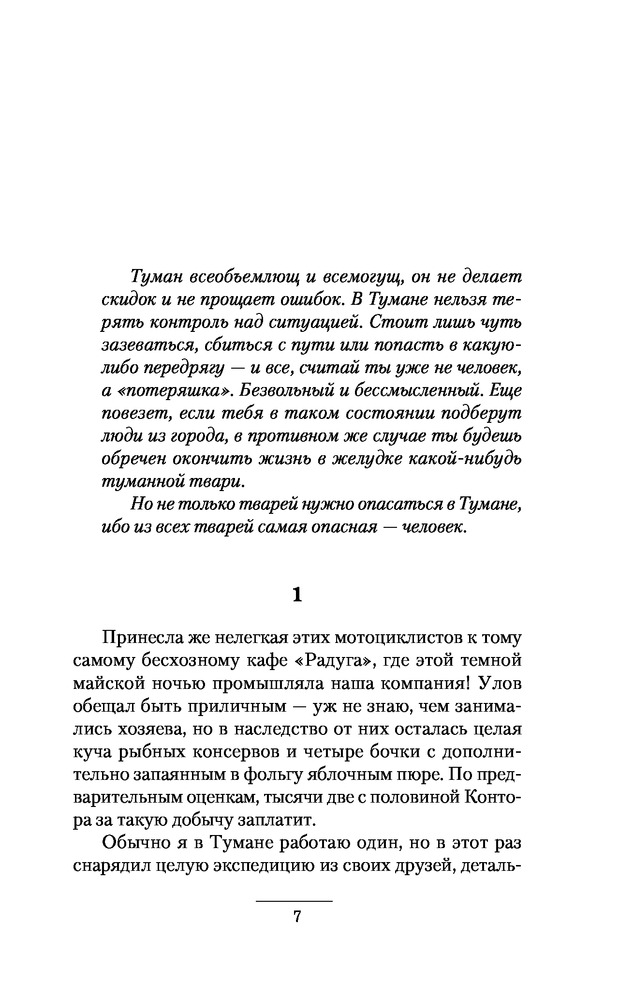 Туман всеобъемлющ и всемогущ, он не делает скидок и не прощает ошибок. В Тумане нельзя терять контроль над ситуацией. Стоит лишь чуть зазеваться, сбиться с пути или попасть в какую-либо передрягу — и все, считай ты уже не человек, а «потеряшка». Безвольный и бессмысленный. Еще повезет, если тебя в таком состоянии подберут люди из города, в противном же случае ты будешь обречен окончить жизнь в желудке какой-нибудь туманной твари.

Но не только тварей нужно опасаться в Тумане, ибо из всех тварей самая опасная — человек.

1

Принесла же нелегкая этих мотоциклистов к тому самому бесхозному кафе «Радуга», где этой темной майской ночью промышляла наша компания! Улов обещал быть приличным — уж не знаю, чем занимались хозяева, но в наследство от них осталась целая куча рыбных консервов и четыре бочки с дополнительно запаянным в фольгу яблочным пюре. По предварительным оценкам, тысячи две с половиной Контора за такую добычу заплатит.

Обычно я в Тумане работаю один, но в этот раз снарядил целую экспедицию из своих друзей, деталь-

7